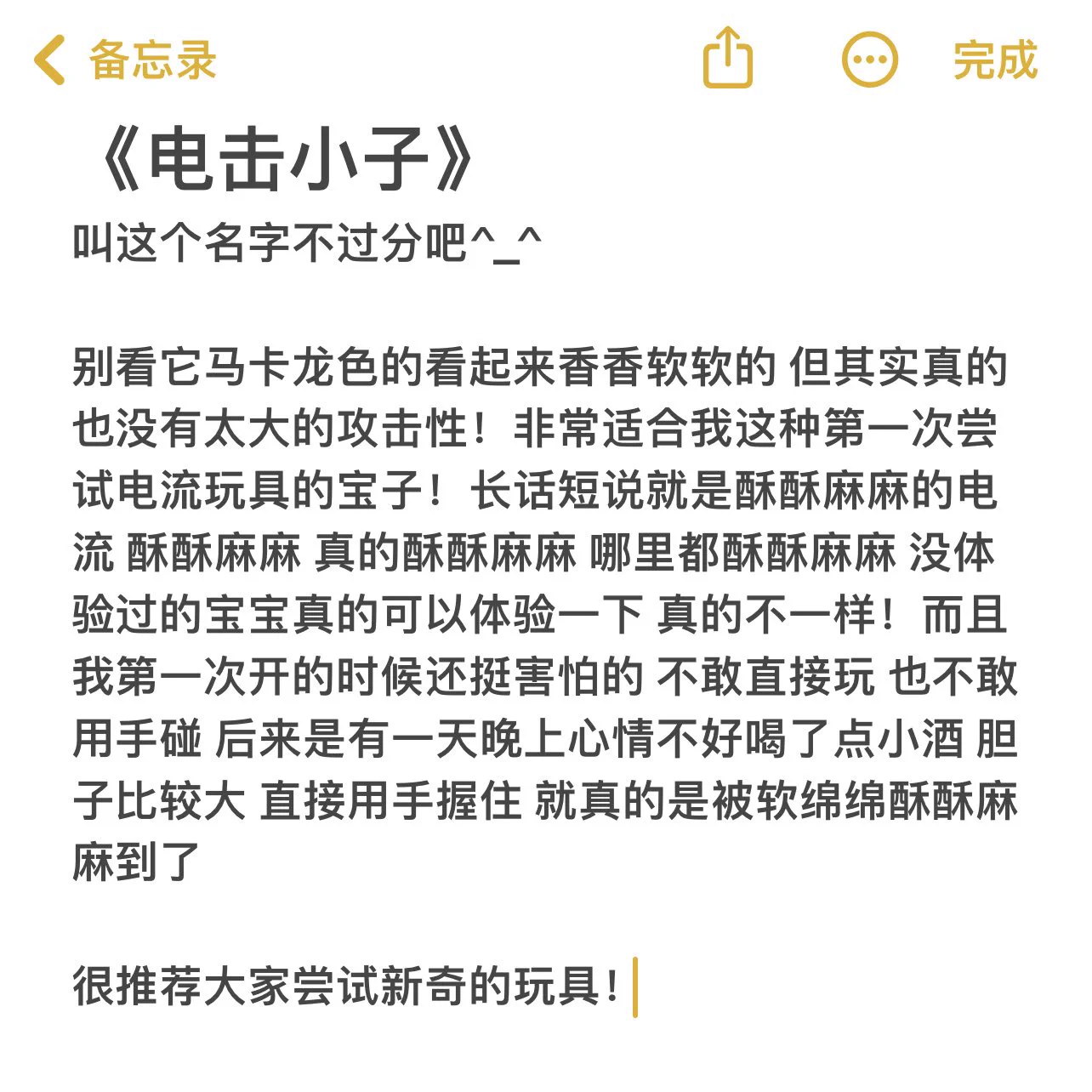 备忘录 完成

《电击小子》
叫这个名字不过分吧^_^

别看它马卡龙色的看起来香香软软的 但其实真的也没有太大的攻击性！非常适合我这种第一次尝试电流玩具的宝子！长话短说就是酥酥麻麻的电流 酥酥麻麻 真的酥酥麻麻 哪里都酥酥麻麻 没体验过的宝宝真的可以体验一下 真的不一样！而且我第一次开的时候还挺害怕的 不敢直接玩 也不敢用手碰 后来是有一天晚上心情不好喝了点小酒 胆子比较大 直接用手握住 就真的是被软绵绵酥酥麻麻到了

很推荐大家尝试新奇的玩具！